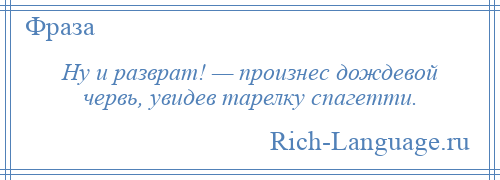 Фраза

Ну и разврат! — произнес дождевой червь, увидев тарелку спагетти.

Rich-Language.ru